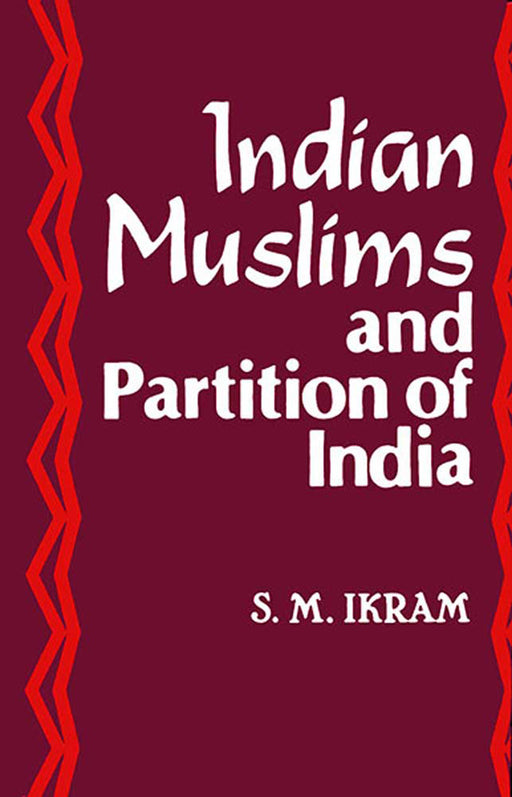 Indian Muslims and Partition of India

S. M. IKRAM